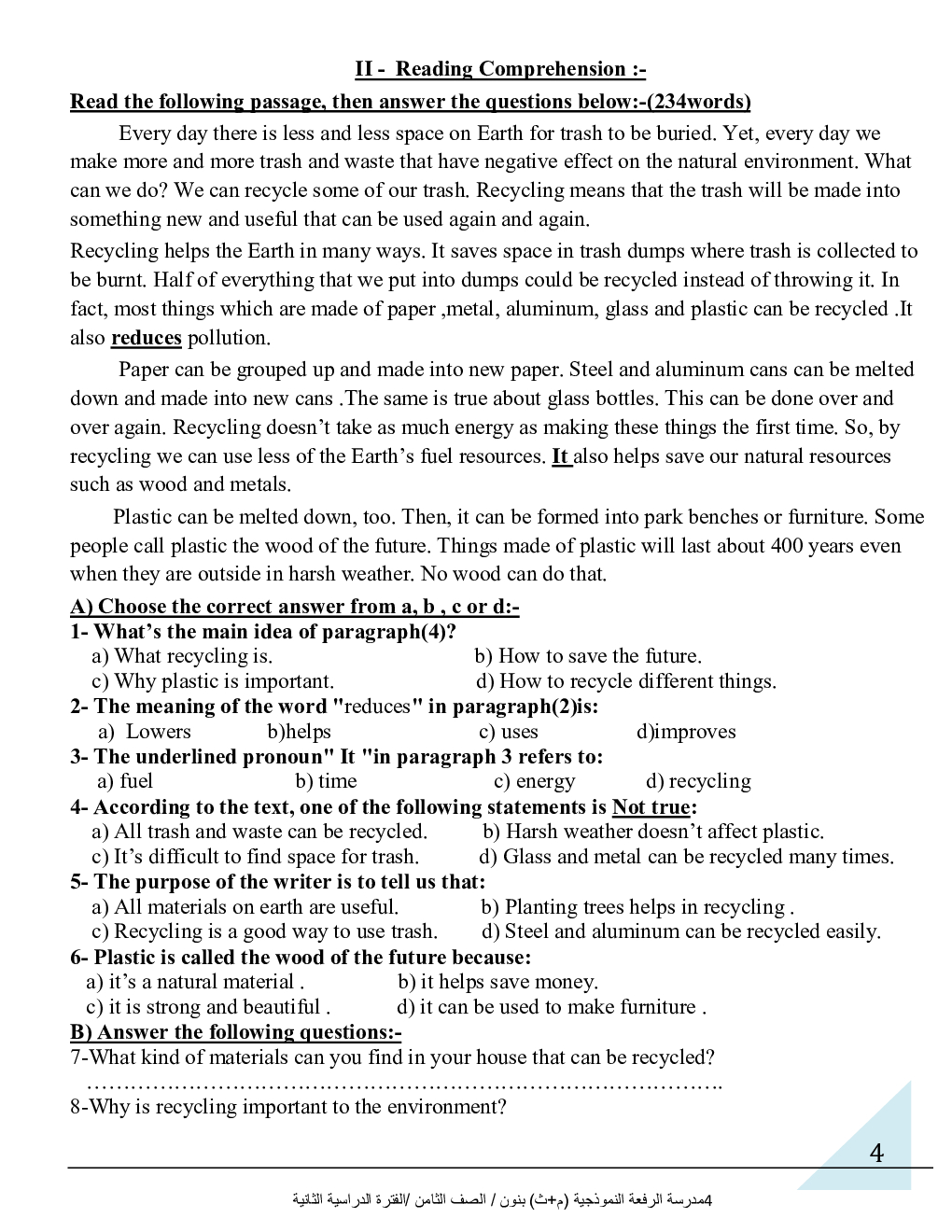 II - Reading Comprehension :-

Read the following passage, then answer the questions below:-(234words)

Every day there is less and less space on Earth for trash to be buried. Yet, every day we make more and more trash and waste that have negative effect on the natural environment. What can we do? We can recycle some of our trash. Recycling means that the trash will be made into something new and useful that can be used again and again.

Recycling helps the Earth in many ways. It saves space in trash dumps where trash is collected to be burnt. Half of everything that we put into dumps could be recycled instead of throwing it. In fact, most things which are made of paper ,metal, aluminum, glass and plastic can be recycled .It also reduces pollution.

Paper can be grouped up and made into new paper. Steel and aluminum cans can be melted down and made into new cans .The same is true about glass bottles. This can be done over and over again. Recycling doesn't take as much energy as making these things the first time. So, by recycling we can use less of the Earth's fuel resources. It also helps save our natural resources such as wood and metals.

Plastic can be melted down, too. Then, it can be formed into park benches or furniture. Some people call plastic the wood of the future. Things made of plastic will last about 400 years even when they are outside in harsh weather. No wood can do that.

A) Choose the correct answer from a, b , c or d:-
1- What's the main idea of paragraph(4)?
a) What recycling is.
b) How to save the future.
c) Why plastic is important.
d) How to recycle different things.
2- The meaning of the word "reduces" in paragraph(2)is:
a) Lowers b)helps c) uses d)improves
3- The underlined pronoun" It "in paragraph 3 refers to:
a) fuel b) time c) energy d) recycling
4- According to the text, one of the following statements is Not true:
a) All trash and waste can be recycled.
b) Harsh weather doesn't affect plastic.
c) It's difficult to find space for trash.
d) Glass and metal can be recycled many times.
5- The purpose of the writer is to tell us that:
a) All materials on earth are useful.
b) Planting trees helps in recycling .
c) Recycling is a good way to use trash.
d) Steel and aluminum can be recycled easily.
6- Plastic is called the wood of the future because:
a) it's a natural material .
b) it helps save money.
c) it is strong and beautiful .
d) it can be used to make furniture .
B) Answer the following questions:-
7-What kind of materials can you find in your house that can be recycled?
………………………………………………………………………………..
8-Why is recycling important to the environment?

4

4مدرسة الرفعة النموذجية (م+ث) بنون / الصف الثامن /الفترة الدراسية الثانية